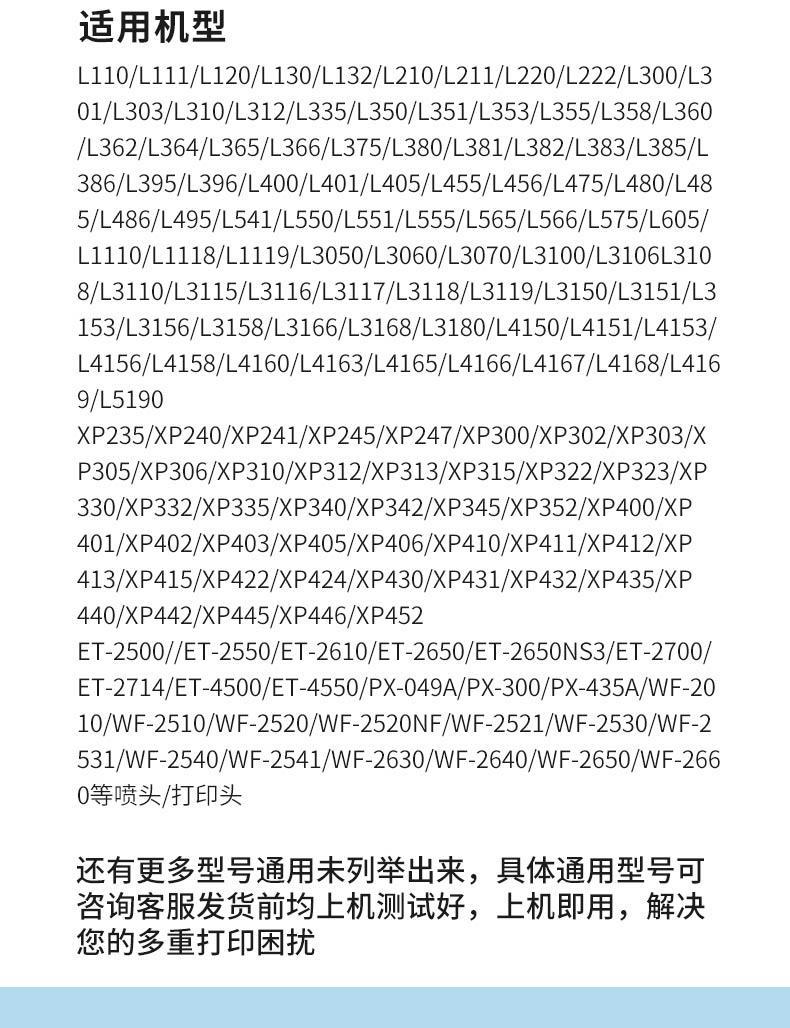 适用机型

L110/L111/L120/L130/L132/L210/L211/L220/L222/L300/L301/L303/L310/L312/L335/L350/L351/L353/L355/L358/L360/L362/L364/L365/L366/L375/L380/L381/L382/L383/L385/L386/L395/L396/L400/L401/L405/L455/L456/L475/L480/L485/L486/L495/L541/L550/L551/L555/L565/L566/L575/L605/L1110/L1118/L1119/L3050/L3060/L3070/L3100/L3106L3108/L3110/L3115/L3116/L3117/L3118/L3119/L3150/L3151/L3153/L3156/L3158/L3166/L3168/L3180/L4150/L4151/L4153/L4156/L4158/L4160/L4163/L4165/L4166/L4167/L4168/L4169/L5190

XP235/XP240/XP241/XP245/XP247/XP300/XP302/XP303/XP305/XP306/XP310/XP312/XP313/XP315/XP322/XP323/XP330/XP332/XP335/XP340/XP342/XP345/XP352/XP400/XP401/XP402/XP403/XP405/XP406/XP410/XP411/XP412/XP413/XP415/XP422/XP424/XP430/XP431/XP432/XP435/XP440/XP442/XP445/XP446/XP452

ET-2500//ET-2550/ET-2610/ET-2650/ET-2650NS3/ET-2700/ET-2714/ET-4500/ET-4550/PX-049A/PX-300/PX-435A/WF-2010/WF-2510/WF-2520/WF-2520NF/WF-2521/WF-2530/WF-2531/WF-2540/WF-2541/WF-2630/WF-2640/WF-2650/WF-2660等喷头/打印头

还有更多型号通用未列举出来，具体通用型号可咨询客服发货前均上机测试好，上机即用，解决您的多重打印困扰